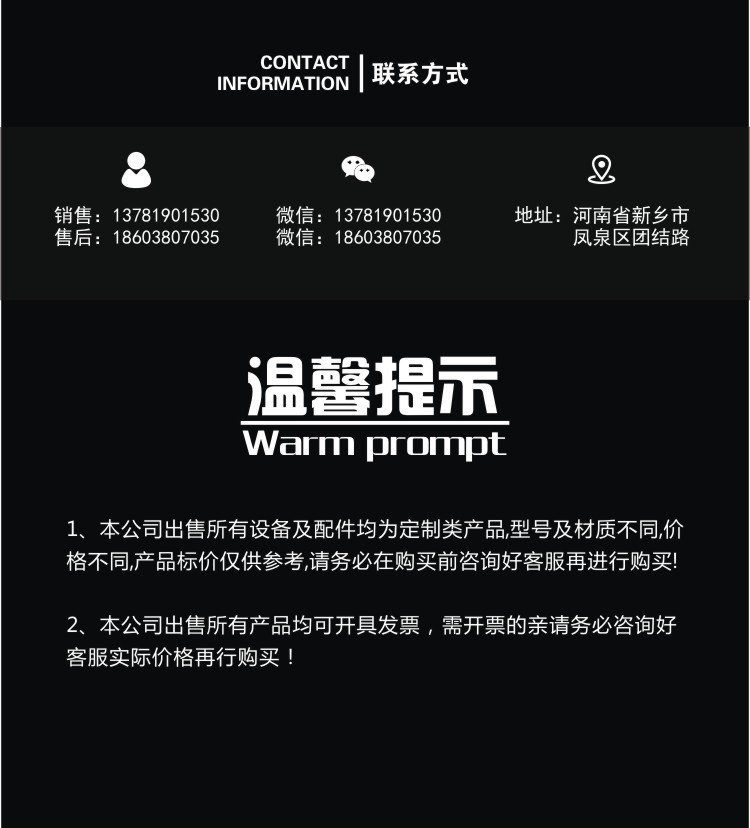 CONTACT
INFORMATION
联系方式

销售：13781901530
售后：18603807035

微信：13781901530
微信：18603807035

地址：河南省新乡市
凤泉区团结路

温馨提示
Warm prompt

1、本公司出售所有设备及配件均为定制类产品,型号及材质不同,价格不同,产品标价仅供参考,请务必在购买前咨询好客服再进行购买!

2、本公司出售所有产品均可开具发票，需开票的亲请务必咨询好客服实际价格再行购买！